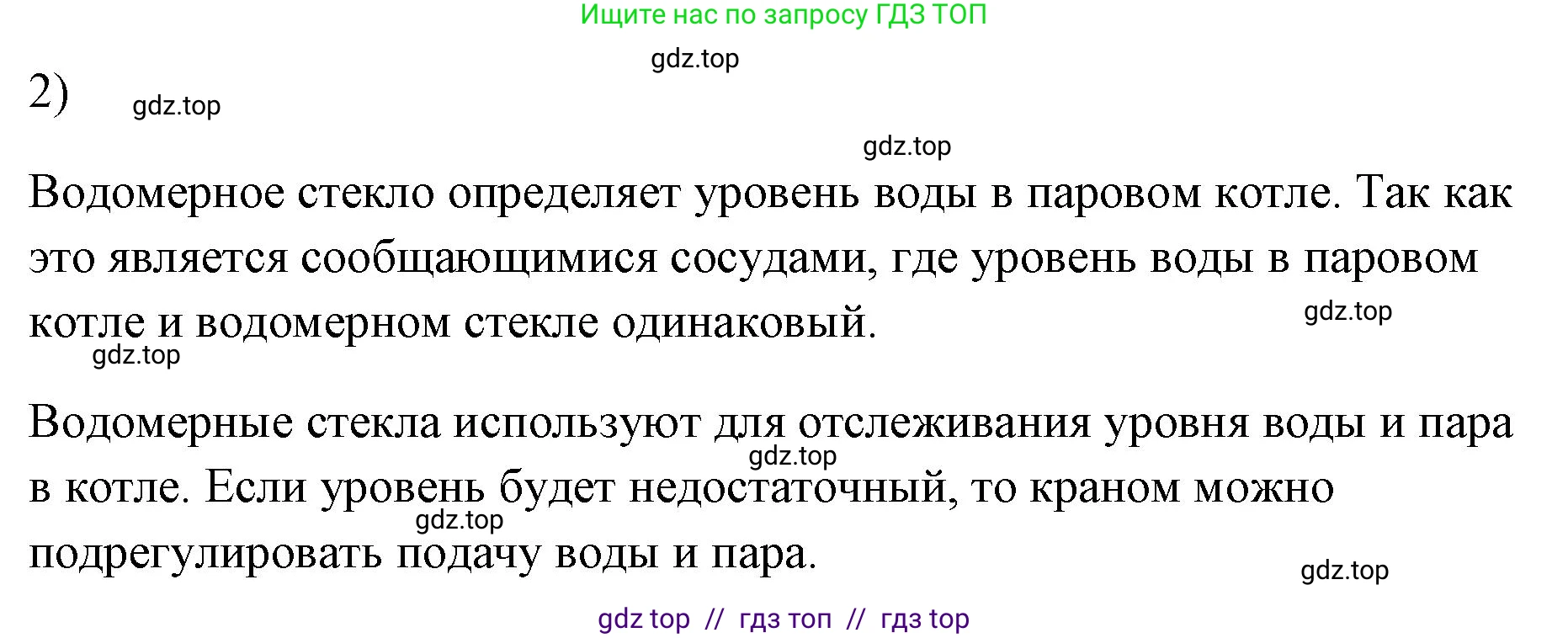 Ищите нас по запросу ГДЗ ТОП

gdz.top

2)

gdz.top

gdz.top

Водомерное стекло определяет уровень воды в паровом котле. Так как это является сообщающимися сосудами, где уровень воды в паровом котле и водомерном стекле одинаковый.

gdz.top

gdz.top

Водомерные стекла используют для отслеживания уровня воды и пара в котле. Если уровень будет недостаточный, то краном можно подрегулировать подачу воды и пара.

gdz.top

gdz.top

gdz.top

gdz top // гдз топ // гдз top